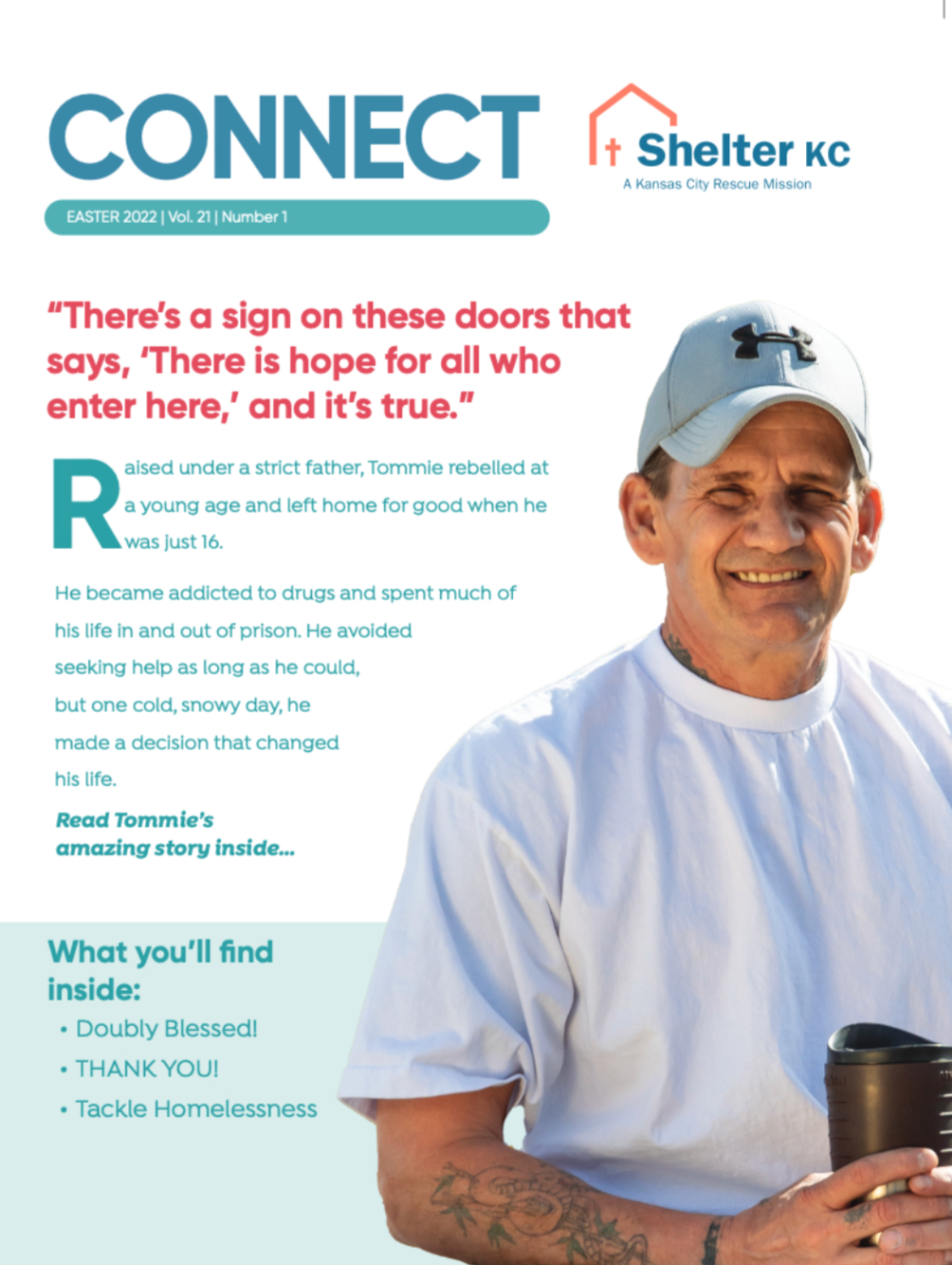 CONNECT

Shelter KC
A Kansas City Rescue Mission

EASTER 2022 | Vol. 21 | Number 1

"There's a sign on these doors that says, 'There is hope for all who enter here,' and it's true."

Raised under a strict father, Tommie rebelled at a young age and left home for good when he was just 16.

He became addicted to drugs and spent much of his life in and out of prison. He avoided seeking help as long as he could, but one cold, snowy day, he made a decision that changed his life.

Read Tommie's amazing story inside...

What you'll find inside:
• Doubly Blessed!
• THANK YOU!
• Tackle Homelessness